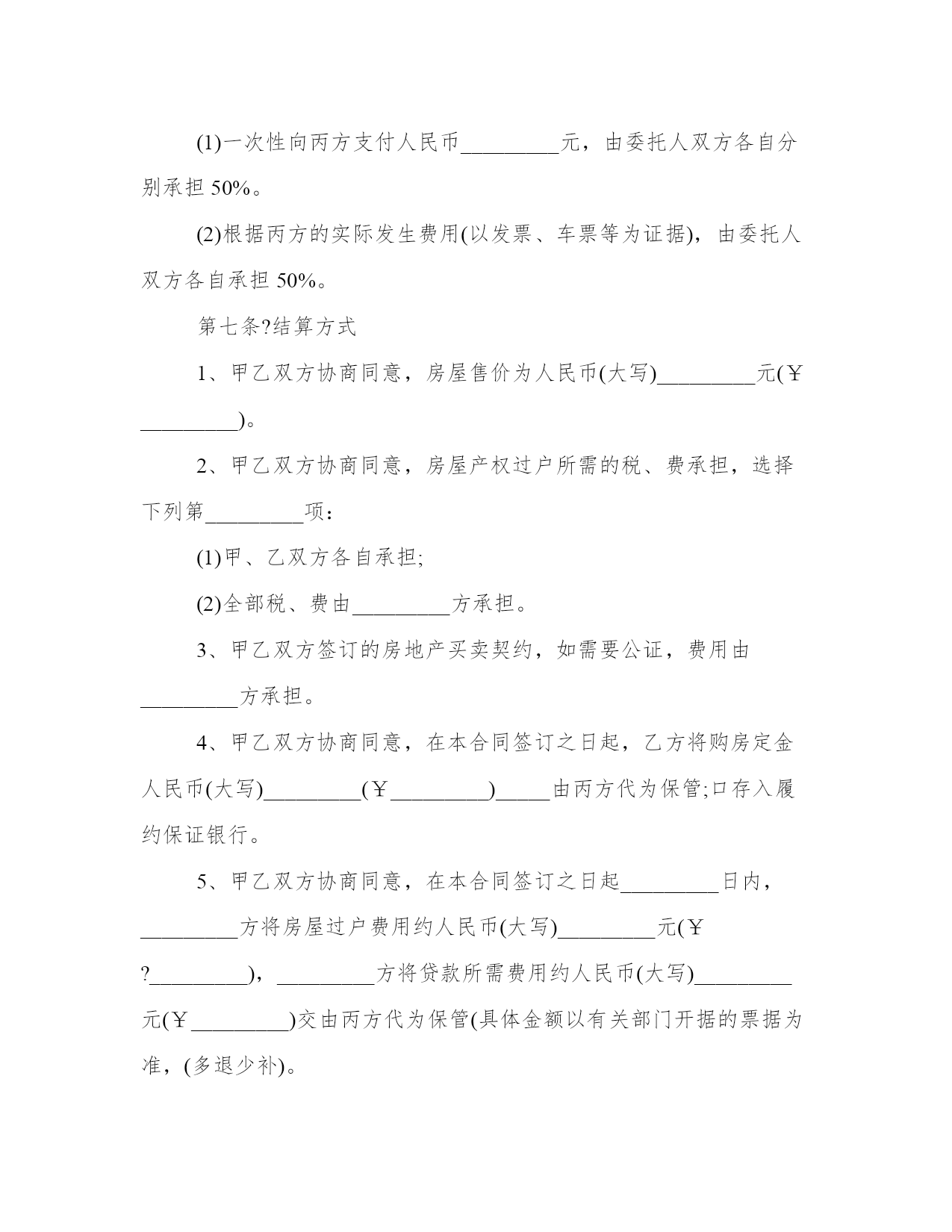 (1)一次性向丙方支付人民币_________元，由委托人双方各自分别承担 50%。

(2)根据丙方的实际发生费用(以发票、车票等为证据)，由委托人双方各自承担 50%。

第七条?结算方式

1、甲乙双方协商同意，房屋售价为人民币(大写)_________元(￥_________)。

2、甲乙双方协商同意，房屋产权过户所需的税、费承担，选择下列第_________项：

(1)甲、乙双方各自承担;

(2)全部税、费由_________方承担。

3、甲乙双方签订的房地产买卖契约，如需要公证，费用由_________方承担。

4、甲乙双方协商同意，在本合同签订之日起，乙方将购房定金人民币(大写)_________(￥_________)_____由丙方代为保管;口存入履约保证银行。

5、甲乙双方协商同意，在本合同签订之日起_________日内，_________方将房屋过户费用约人民币(大写)_________元(￥?_________)，_________方将贷款所需费用约人民币(大写)_________元(￥_________)交由丙方代为保管(具体金额以有关部门开据的票据为准，(多退少补)。